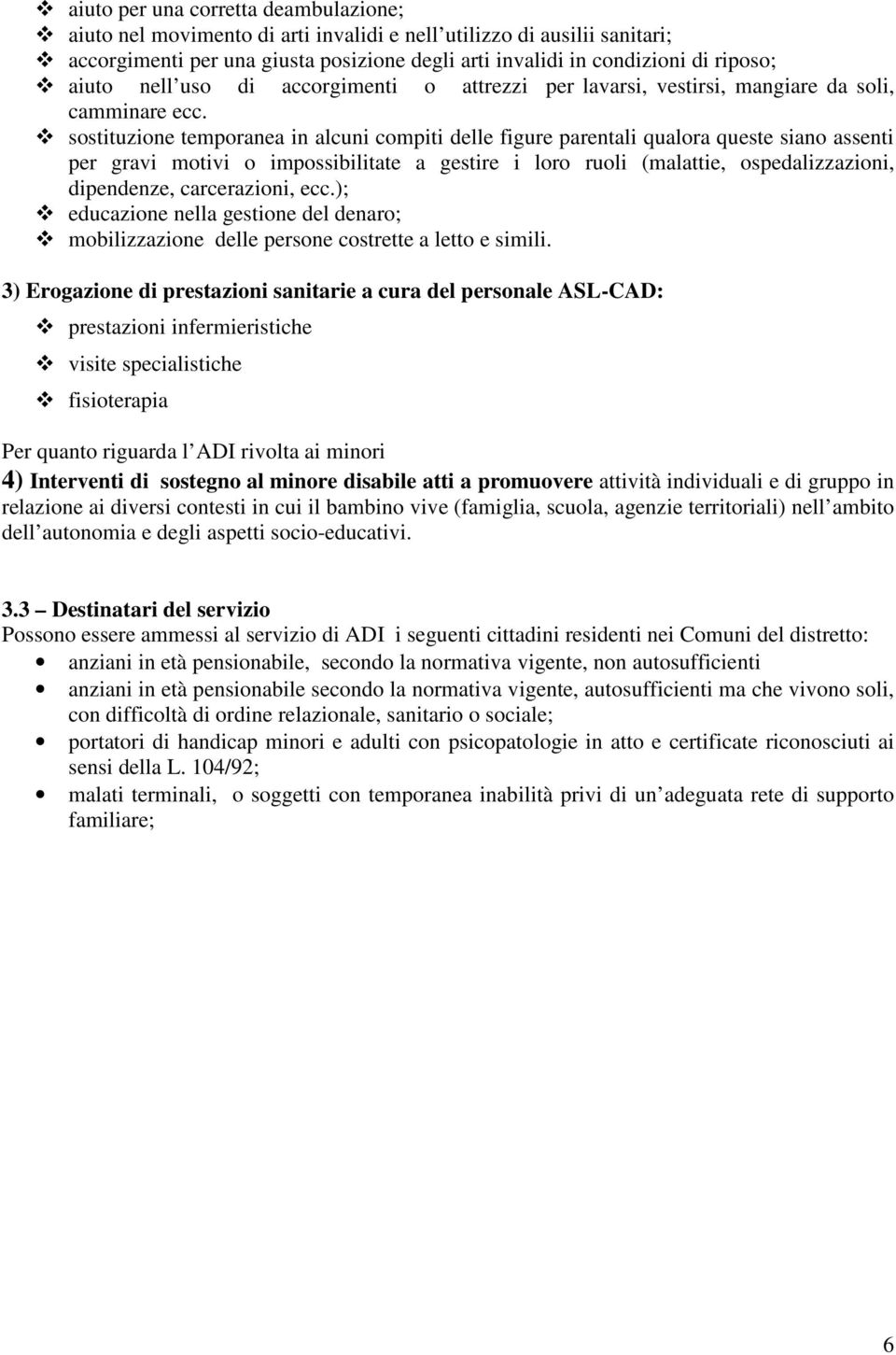 ❖ aiuto per una corretta deambulazione;
❖ aiuto nel movimento di arti invalidi e nell utilizzo di ausilii sanitari;
❖ accorgimenti per una giusta posizione degli arti invalidi in condizioni di riposo;
❖ aiuto nell uso di accorgimenti o attrezzi per lavarsi, vestirsi, mangiare da soli, camminare ecc.
❖ sostituzione temporanea in alcuni compiti delle figure parentali qualora queste siano assenti per gravi motivi o impossibilitate a gestire i loro ruoli (malattie, ospedalizzazioni, dipendenze, carcerazioni, ecc.);
❖ educazione nella gestione del denaro;
❖ mobilizzazione delle persone costrette a letto e simili.

3) Erogazione di prestazioni sanitarie a cura del personale ASL-CAD:

❖ prestazioni infermieristiche
❖ visite specialistiche
❖ fisioterapia

Per quanto riguarda l ADI rivolta ai minori
4) Interventi di sostegno al minore disabile atti a promuovere attività individuali e di gruppo in relazione ai diversi contesti in cui il bambino vive (famiglia, scuola, agenzie territoriali) nell ambito dell autonomia e degli aspetti socio-educativi.

3.3 – Destinatari del servizio
Possono essere ammessi al servizio di ADI i seguenti cittadini residenti nei Comuni del distretto:
• anziani in età pensionabile, secondo la normativa vigente, non autosufficienti
• anziani in età pensionabile secondo la normativa vigente, autosufficienti ma che vivono soli, con difficoltà di ordine relazionale, sanitario o sociale;
• portatori di handicap minori e adulti con psicopatologie in atto e certificate riconosciuti ai sensi della L. 104/92;
• malati terminali, o soggetti con temporanea inabilità privi di un adeguata rete di supporto familiare;

6